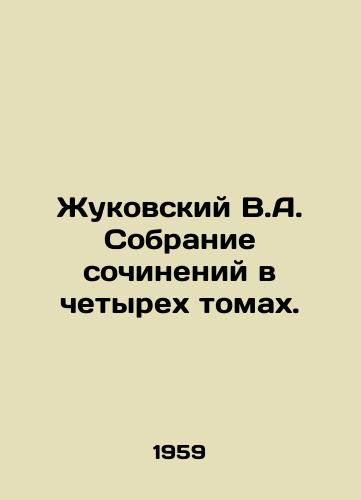 Жуковский В.А. Собрание сочинений в четырех томах.

1959